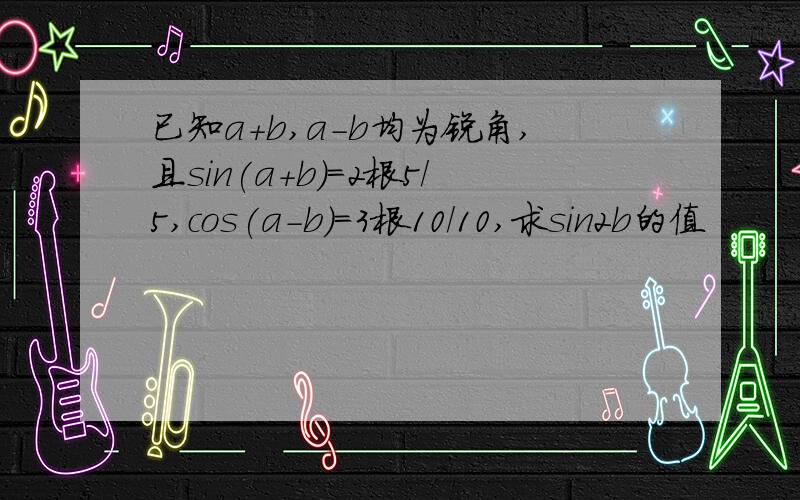 已知a+b,a-b均为锐角,且sin(a+b)=2根5/5,cos(a-b)=3根10/10,求sin2b的值